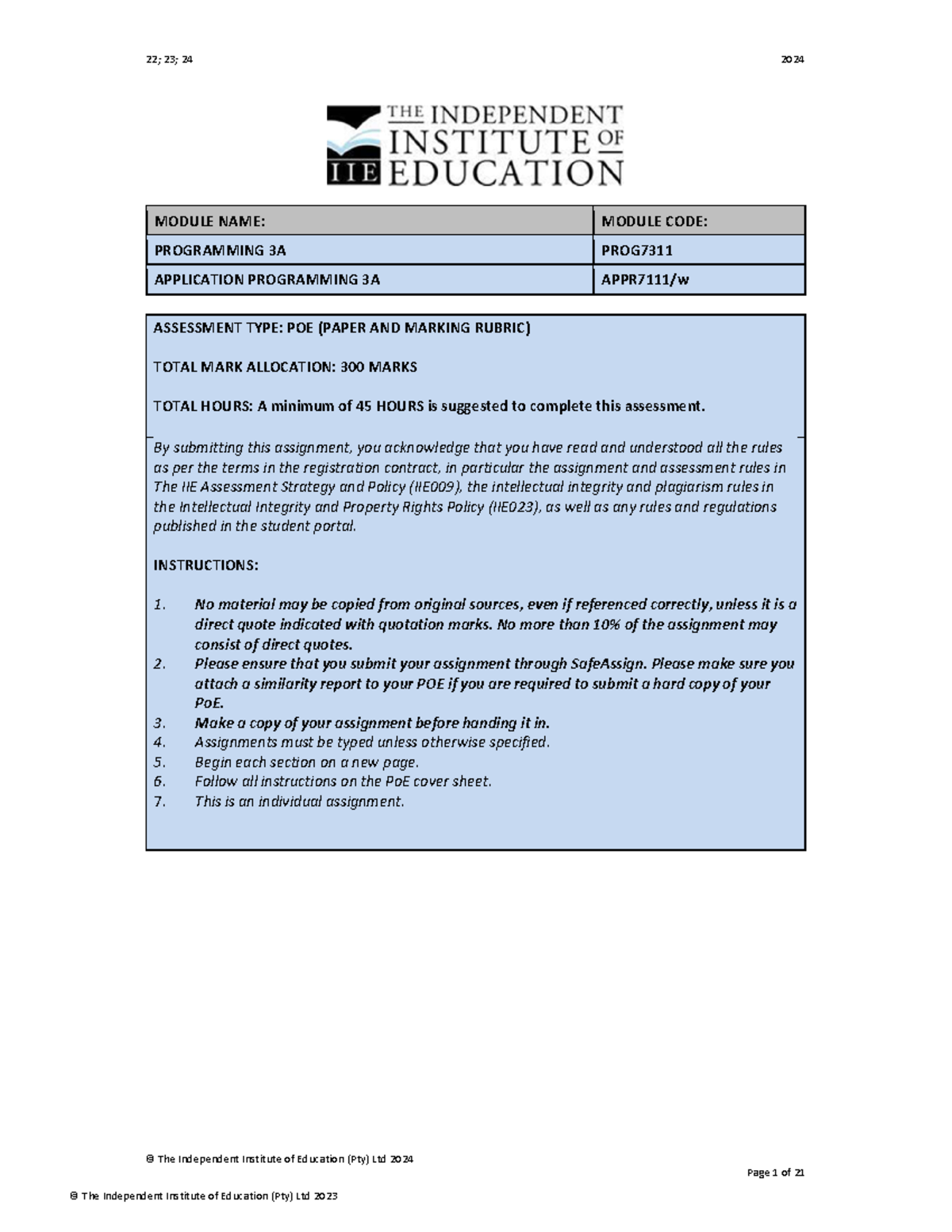 22; 23; 24

2024

THE INDEPENDENT INSTITUTE OF EDUCATION
IIE

| MODULE NAME: | MODULE CODE: |
|---|---|
| PROGRAMMING 3A | PROG7311 |
| APPLICATION PROGRAMMING 3A | APPR7111/w |

ASSESSMENT TYPE: POE (PAPER AND MARKING RUBRIC)

TOTAL MARK ALLOCATION: 300 MARKS

TOTAL HOURS: A minimum of 45 HOURS is suggested to complete this assessment.

By submitting this assignment, you acknowledge that you have read and understood all the rules as per the terms in the registration contract, in particular the assignment and assessment rules in The IIE Assessment Strategy and Policy (IIE009), the intellectual integrity and plagiarism rules in the Intellectual Integrity and Property Rights Policy (IIE023), as well as any rules and regulations published in the student portal.

INSTRUCTIONS:

1. No material may be copied from original sources, even if referenced correctly, unless it is a direct quote indicated with quotation marks. No more than 10% of the assignment may consist of direct quotes.
2. Please ensure that you submit your assignment through SafeAssign. Please make sure you attach a similarity report to your POE if you are required to submit a hard copy of your PoE.
3. Make a copy of your assignment before handing it in.
4. Assignments must be typed unless otherwise specified.
5. Begin each section on a new page.
6. Follow all instructions on the PoE cover sheet.
7. This is an individual assignment.

© The Independent Institute of Education (Pty) Ltd 2024

Page 1 of 21

© The Independent Institute of Education (Pty) Ltd 2023